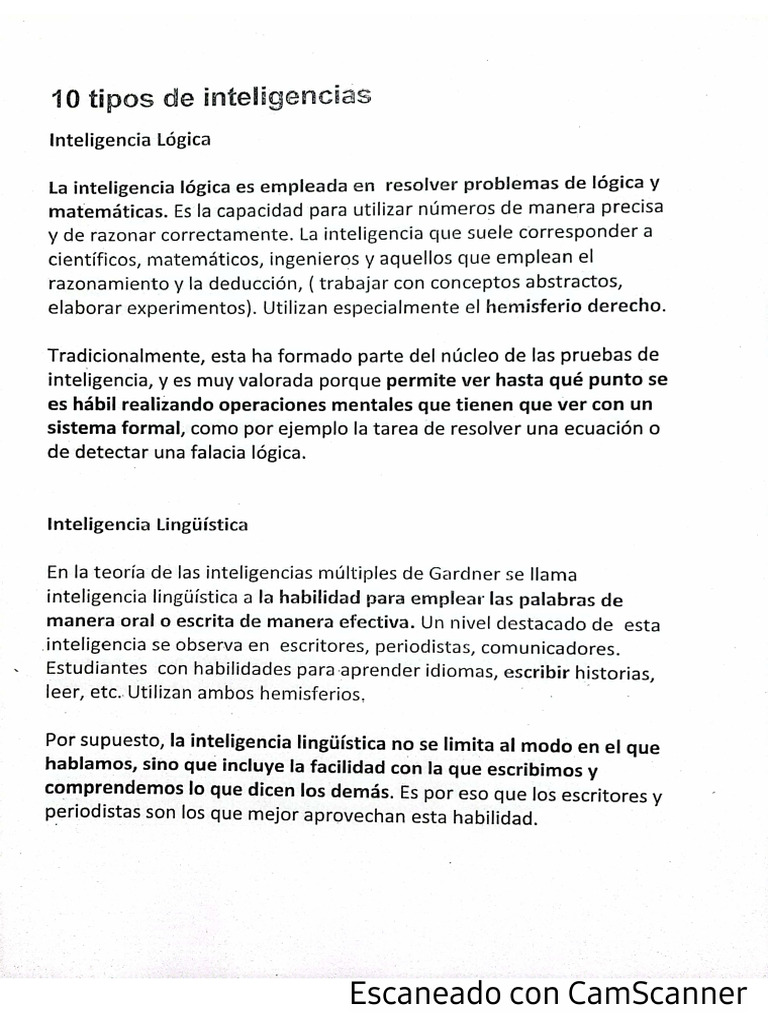 10 tipos de inteligencias

Inteligencia Lógica

La inteligencia lógica es empleada en resolver problemas de lógica y matemáticas. Es la capacidad para utilizar números de manera precisa y de razonar correctamente. La inteligencia que suele corresponder a científicos, matemáticos, ingenieros y aquellos que emplean el razonamiento y la deducción, ( trabajar con conceptos abstractos, elaborar experimentos). Utilizan especialmente el hemisferio derecho.

Tradicionalmente, esta ha formado parte del núcleo de las pruebas de inteligencia, y es muy valorada porque permite ver hasta qué punto se es hábil realizando operaciones mentales que tienen que ver con un sistema formal, como por ejemplo la tarea de resolver una ecuación o de detectar una falacia lógica.

Inteligencia Lingüística

En la teoría de las inteligencias múltiples de Gardner se llama inteligencia lingüística a la habilidad para emplear las palabras de manera oral o escrita de manera efectiva. Un nivel destacado de esta inteligencia se observa en escritores, periodistas, comunicadores. Estudiantes con habilidades para aprender idiomas, escribir historias, leer, etc. Utilizan ambos hemisferios.

Por supuesto, la inteligencia lingüística no se limita al modo en el que hablamos, sino que incluye la facilidad con la que escribimos y comprendemos lo que dicen los demás. Es por eso que los escritores y periodistas son los que mejor aprovechan esta habilidad.

Escaneado con CamScanner